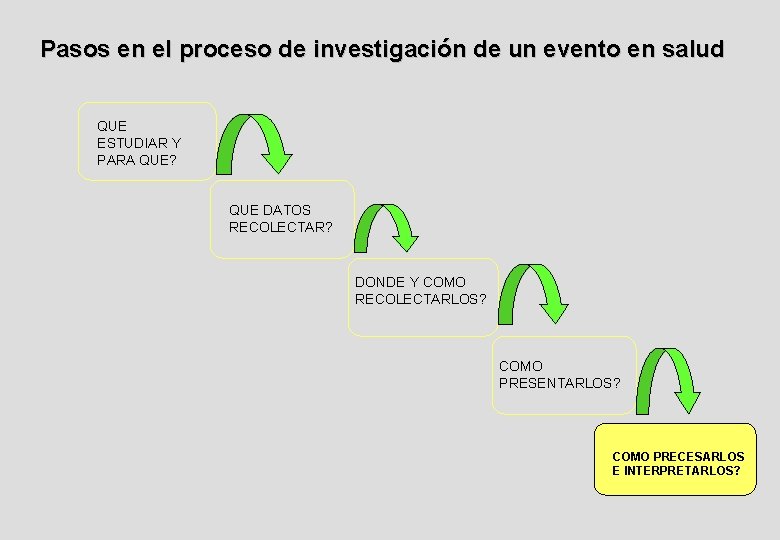 Pasos en el proceso de investigación de un evento en salud

QUE
ESTUDIAR Y
PARA QUE?

QUE DATOS
RECOLECTAR?

DONDE Y COMO
RECOLECTARLOS?

COMO
PRESENTARLOS?

COMO PRECESARLOS
E INTERPRETARLOS?